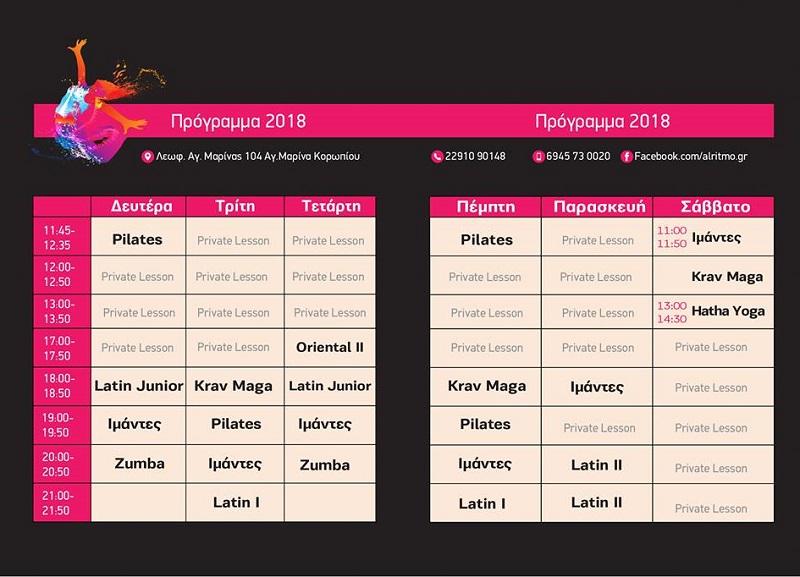 Πρόγραμμα 2018

Πρόγραμμα 2018

Λεωφ. Αγ. Μαρίνας 104 Αγ.Μαρίνα Κορωπίου

22910 90148

6945 73 0020

Facebook.com/alritmo.gr

| | Δευτέρα | Τρίτη | Τετάρτη |
|---|---|---|---|
| 11:45-12:35 | Pilates | Private Lesson | Private Lesson |
| 12:00-12:50 | Private Lesson | Private Lesson | Private Lesson |
| 13:00-13:50 | Private Lesson | Private Lesson | Private Lesson |
| 17:00-17:50 | Private Lesson | Private Lesson | Oriental II |
| 18:00-18:50 | Latin Junior | Krav Maga | Latin Junior |
| 19:00-19:50 | Ιμάντες | Pilates | Ιμάντες |
| 20:00-20:50 | Zumba | Ιμάντες | Zumba |
| 21:00-21:50 | | Latin I | |

| Πέμπτη | Παρασκευή | Σάββατο |
|---|---|---|
| Pilates | Private Lesson | 11:00 11:50 Ιμάντες |
| Private Lesson | Private Lesson | Krav Maga |
| Private Lesson | Private Lesson | 13:00 14:30 Hatha Yoga |
| Private Lesson | Private Lesson | Private Lesson |
| Krav Maga | Ιμάντες | Private Lesson |
| Pilates | Private Lesson | Private Lesson |
| Ιμάντες | Latin II | Private Lesson |
| Latin I | Latin II | Private Lesson |